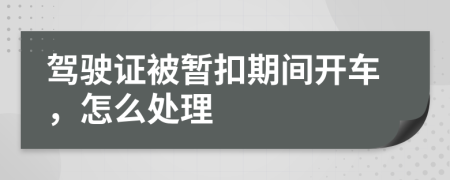 驾驶证被暂扣期间开车，怎么处理